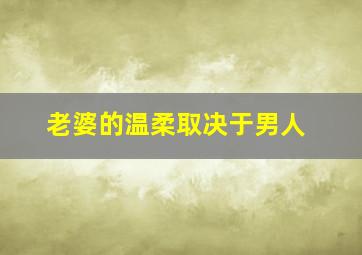 老婆的温柔取决于男人